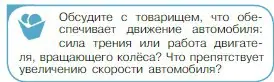 Обсудите с товарищем, что обеспечивает движение автомобиля: сила трения или работа двигателя, вращающего колёса? Что препятствует увеличению скорости автомобиля?